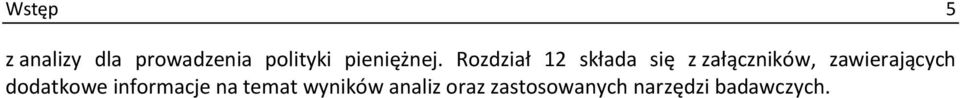 Wstęp 5

z analizy dla prowadzenia polityki pieniężnej. Rozdział 12 składa się z załączników, zawierających dodatkowe informacje na temat wyników analiz oraz zastosowanych narzędzi badawczych.